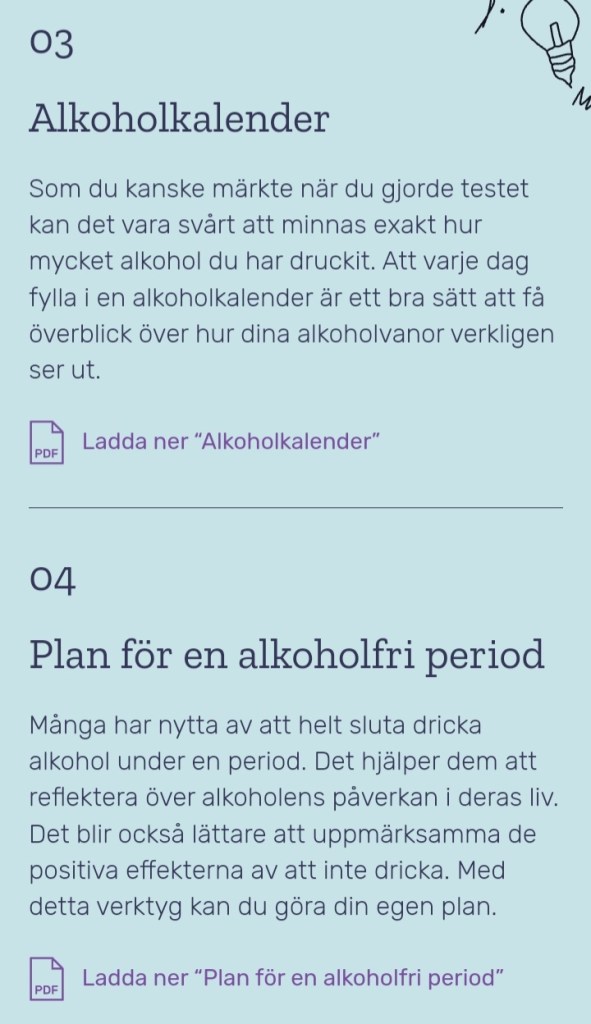 03

Alkoholkalender

Som du kanske märkte när du gjorde testet kan det vara svårt att minnas exakt hur mycket alkohol du har druckit. Att varje dag fylla i en alkoholkalender är ett bra sätt att få överblick över hur dina alkoholvanor verkligen ser ut.

PDF Ladda ner “Alkoholkalender”

04

Plan för en alkoholfri period

Många har nytta av att helt sluta dricka alkohol under en period. Det hjälper dem att reflektera över alkoholens påverkan i deras liv. Det blir också lättare att uppmärksamma de positiva effekterna av att inte dricka. Med detta verktyg kan du göra din egen plan.

PDF Ladda ner “Plan för en alkoholfri period”